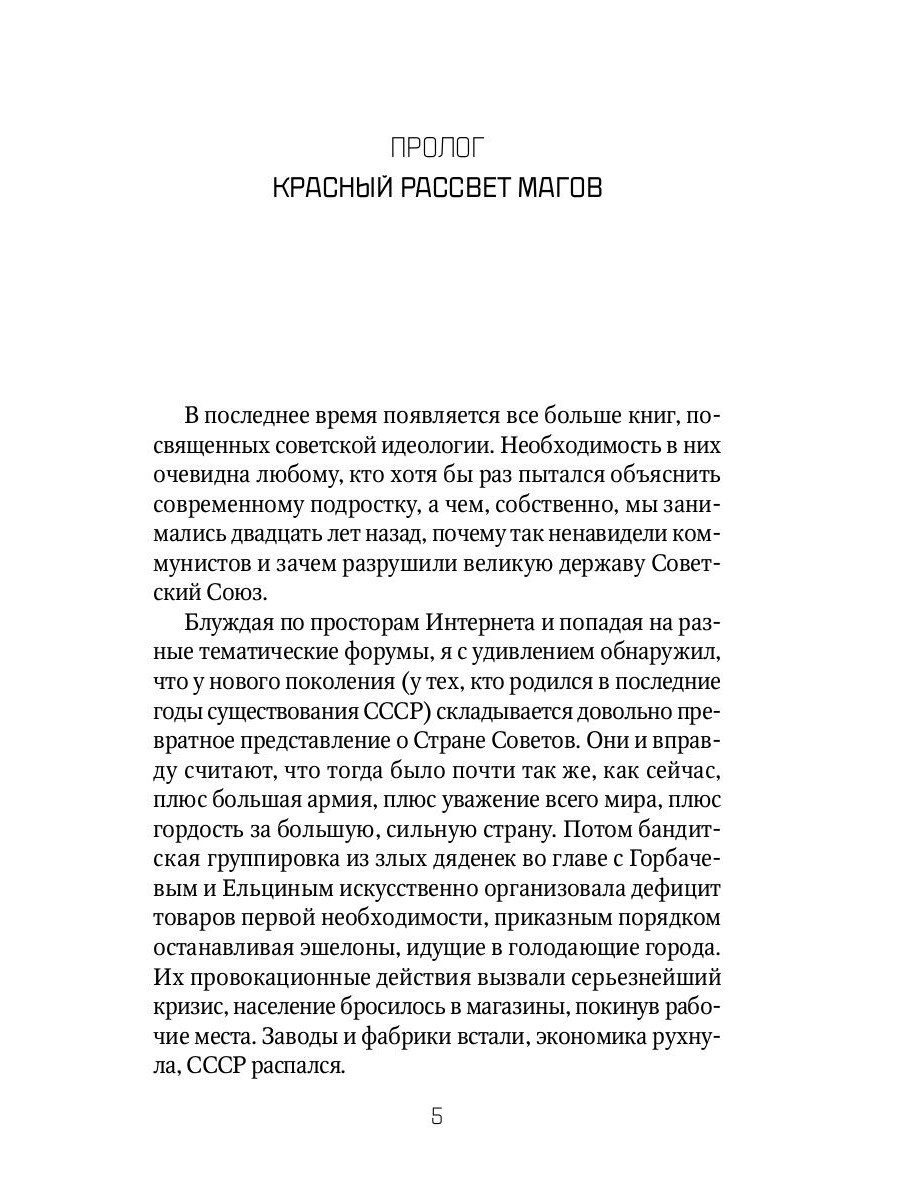 ПРОЛОГ

КРАСНЫЙ РАССВЕТ МАГОВ

В последнее время появляется все больше книг, посвященных советской идеологии. Необходимость в них очевидна любому, кто хотя бы раз пытался объяснить современному подростку, а чем, собственно, мы занимались двадцать лет назад, почему так ненавидели коммунистов и зачем разрушили великую державу Советский Союз.

Блуждая по просторам Интернета и попадая на разные тематические форумы, я с удивлением обнаружил, что у нового поколения (у тех, кто родился в последние годы существования СССР) складывается довольно превратное представление о Стране Советов. Они и вправду считают, что тогда было почти так же, как сейчас, плюс большая армия, плюс уважение всего мира, плюс гордость за большую, сильную страну. Потом бандитская группировка из злых дяденек во главе с Горбачевым и Ельциным искусственно организовала дефицит товаров первой необходимости, приказным порядком останавливая эшелоны, идущие в голодающие города. Их провокационные действия вызвали серьезнейший кризис, население бросилось в магазины, покинув рабочие места. Заводы и фабрики встали, экономика рухнула, СССР распался.

5